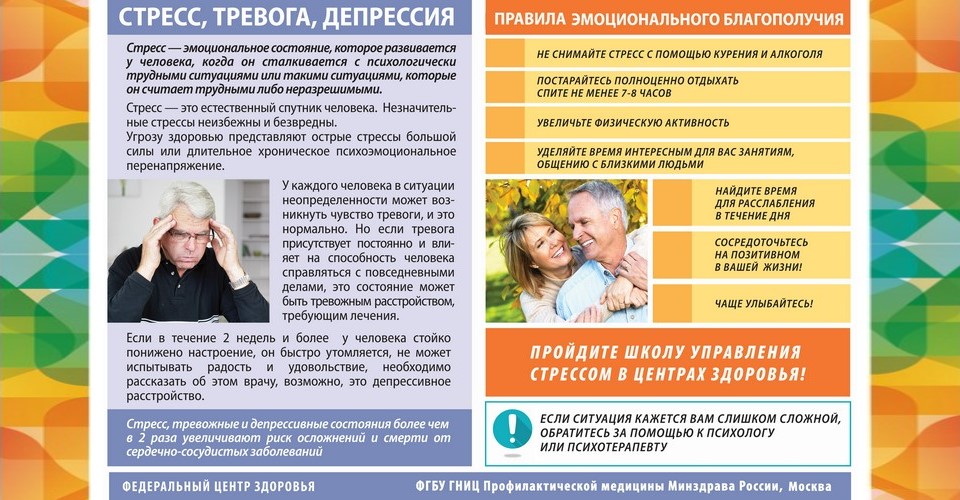 СТРЕСС, ТРЕВОГА, ДЕПРЕССИЯ

Стресс — эмоциональное состояние, которое развивается у человека, когда он сталкивается с психологически трудными ситуациями или такими ситуациями, которые он считает трудными либо неразрешимыми.

Стресс — это естественный спутник человека. Незначительные стрессы неизбежны и безвредны.
Угрозу здоровью представляют острые стрессы большой силы или длительное хроническое психоэмоциональное перенапряжение.

У каждого человека в ситуации неопределенности может возникнуть чувство тревоги, и это нормально. Но если тревога присутствует постоянно и влияет на способность человека справляться с повседневными делами, это состояние может быть тревожным расстройством, требующим лечения.

Если в течение 2 недель и более у человека стойко понижено настроение, он быстро утомляется, не может испытывать радость и удовольствие, необходимо рассказать об этом врачу, возможно, это депрессивное расстройство.

Стресс, тревожные и депрессивные состояния более чем в 2 раза увеличивают риск осложнений и смерти от сердечно-сосудистых заболеваний

ПРАВИЛА ЭМОЦИОНАЛЬНОГО БЛАГОПОЛУЧИЯ

НЕ СНИМАЙТЕ СТРЕСС С ПОМОЩЬЮ КУРЕНИЯ И АЛКОГОЛЯ

ПОСТАРАЙТЕСЬ ПОЛНОЦЕННО ОТДЫХАТЬ
СПИТЕ НЕ МЕНЕЕ 7-8 ЧАСОВ

УВЕЛИЧЬТЕ ФИЗИЧЕСКУЮ АКТИВНОСТЬ

УДЕЛЯЙТЕ ВРЕМЯ ИНТЕРЕСНЫМ ДЛЯ ВАС ЗАНЯТИЯМ, ОБЩЕНИЮ С БЛИЗКИМИ ЛЮДЬМИ

НАЙДИТЕ ВРЕМЯ ДЛЯ РАССЛАБЛЕНИЯ В ТЕЧЕНИЕ ДНЯ

СОСРЕДОТОЧЬТЕСЬ НА ПОЗИТИВНОМ В ВАШЕЙ ЖИЗНИ!

ЧАЩЕ УЛЫБАЙТЕСЬ!

ПРОЙДИТЕ ШКОЛУ УПРАВЛЕНИЯ СТРЕССОМ В ЦЕНТРАХ ЗДОРОВЬЯ!

ЕСЛИ СИТУАЦИЯ КАЖЕТСЯ ВАМ СЛИШКОМ СЛОЖНОЙ, ОБРАТИТЕСЬ ЗА ПОМОЩЬЮ К ПСИХОЛОГУ ИЛИ ПСИХОТЕРАПЕВТУ

ФЕДЕРАЛЬНЫЙ ЦЕНТР ЗДОРОВЬЯ

ФГБУ ГНИЦ Профилактической медицины Минздрава России, Москва